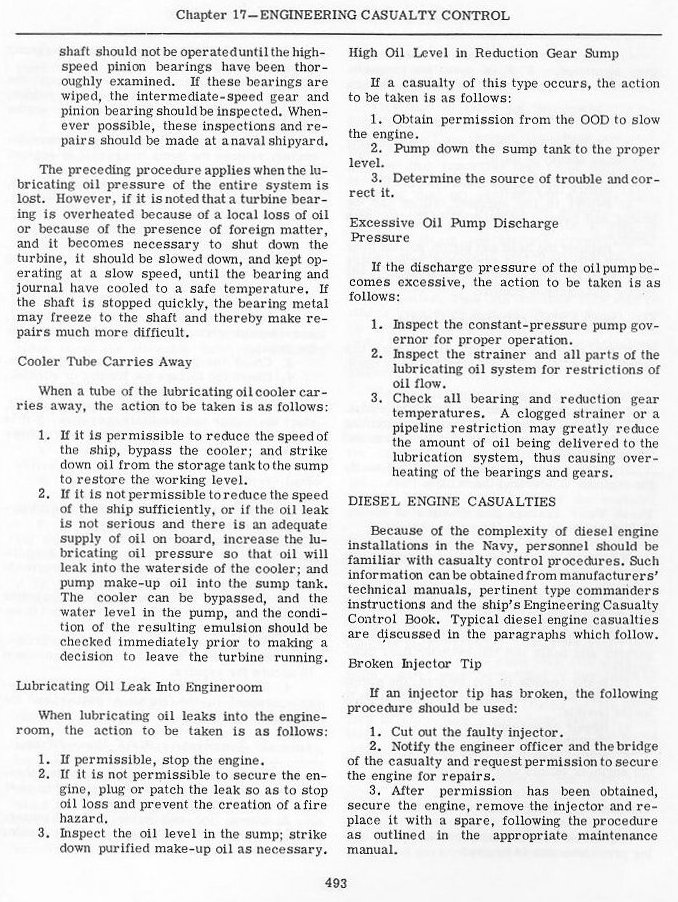 Chapter 17—ENGINEERING CASUALTY CONTROL

shaft should not be operated until the high-speed pinion bearings have been thoroughly examined. If these bearings are wiped, the intermediate-speed gear and pinion bearing should be inspected. Whenever possible, these inspections and repairs should be made at a naval shipyard.

The preceding procedure applies when the lubricating oil pressure of the entire system is lost. However, if it is noted that a turbine bearing is overheated because of a local loss of oil or because of the presence of foreign matter, and it becomes necessary to shut down the turbine, it should be slowed down, and kept operating at a slow speed, until the bearing and journal have cooled to a safe temperature. If the shaft is stopped quickly, the bearing metal may freeze to the shaft and thereby make repairs much more difficult.

Cooler Tube Carries Away

When a tube of the lubricating oil cooler carries away, the action to be taken is as follows:

1. If it is permissible to reduce the speed of the ship, bypass the cooler; and strike down oil from the storage tank to the sump to restore the working level.
2. If it is not permissible to reduce the speed of the ship sufficiently, or if the oil leak is not serious and there is an adequate supply of oil on board, increase the lubricating oil pressure so that oil will leak into the waterside of the cooler; and pump make-up oil into the sump tank. The cooler can be bypassed, and the water level in the pump, and the condition of the resulting emulsion should be checked immediately prior to making a decision to leave the turbine running.

Lubricating Oil Leak Into Engineroom

When lubricating oil leaks into the engineroom, the action to be taken is as follows:

1. If permissible, stop the engine.
2. If it is not permissible to secure the engine, plug or patch the leak so as to stop oil loss and prevent the creation of a fire hazard.
3. Inspect the oil level in the sump; strike down purified make-up oil as necessary.

High Oil Level in Reduction Gear Sump

If a casualty of this type occurs, the action to be taken is as follows:

1. Obtain permission from the OOD to slow the engine.
2. Pump down the sump tank to the proper level.
3. Determine the source of trouble and correct it.

Excessive Oil Pump Discharge Pressure

If the discharge pressure of the oil pump becomes excessive, the action to be taken is as follows:

1. Inspect the constant-pressure pump governor for proper operation.
2. Inspect the strainer and all parts of the lubricating oil system for restrictions of oil flow.
3. Check all bearing and reduction gear temperatures. A clogged strainer or a pipeline restriction may greatly reduce the amount of oil being delivered to the lubrication system, thus causing overheating of the bearings and gears.

DIESEL ENGINE CASUALTIES

Because of the complexity of diesel engine installations in the Navy, personnel should be familiar with casualty control procedures. Such information can be obtained from manufacturers' technical manuals, pertinent type commanders instructions and the ship's Engineering Casualty Control Book. Typical diesel engine casualties are discussed in the paragraphs which follow.

Broken Injector Tip

If an injector tip has broken, the following procedure should be used:

1. Cut out the faulty injector.
2. Notify the engineer officer and the bridge of the casualty and request permission to secure the engine for repairs.
3. After permission has been obtained, secure the engine, remove the injector and replace it with a spare, following the procedure as outlined in the appropriate maintenance manual.

493